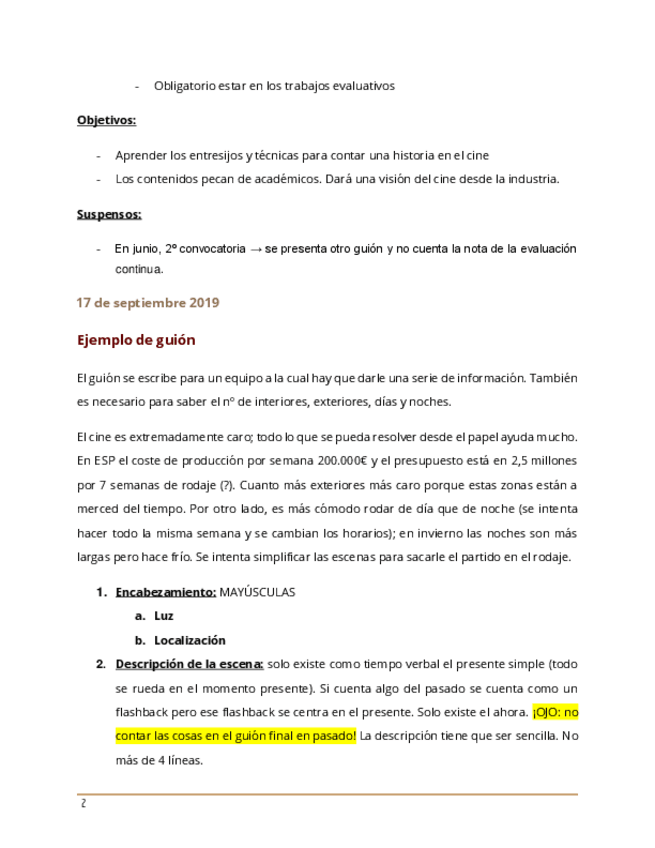 - Obligatorio estar en los trabajos evaluativos

Objetivos:

- Aprender los entresijos y técnicas para contar una historia en el cine
- Los contenidos pecan de académicos. Dará una visión del cine desde la industria.

Suspensos:

- En junio, 2º convocatoria → se presenta otro guión y no cuenta la nota de la evaluación continua.

17 de septiembre 2019

Ejemplo de guión

El guión se escribe para un equipo a la cual hay que darle una serie de información. También es necesario para saber el nº de interiores, exteriores, días y noches.

El cine es extremadamente caro; todo lo que se pueda resolver desde el papel ayuda mucho. En ESP el coste de producción por semana 200.000€ y el presupuesto está en 2,5 millones por 7 semanas de rodaje (?). Cuanto más exteriores más caro porque estas zonas están a merced del tiempo. Por otro lado, es más cómodo rodar de día que de noche (se intenta hacer todo la misma semana y se cambian los horarios); en invierno las noches son más largas pero hace frío. Se intenta simplificar las escenas para sacarle el partido en el rodaje.

1. Encabezamiento: MAYÚSCULAS
   a. Luz
   b. Localización
2. Descripción de la escena: solo existe como tiempo verbal el presente simple (todo se rueda en el momento presente). Si cuenta algo del pasado se cuenta como un flashback pero ese flashback se centra en el presente. Solo existe el ahora. ¡OJO: no contar las cosas en el guión final en pasado! La descripción tiene que ser sencilla. No más de 4 líneas.

2